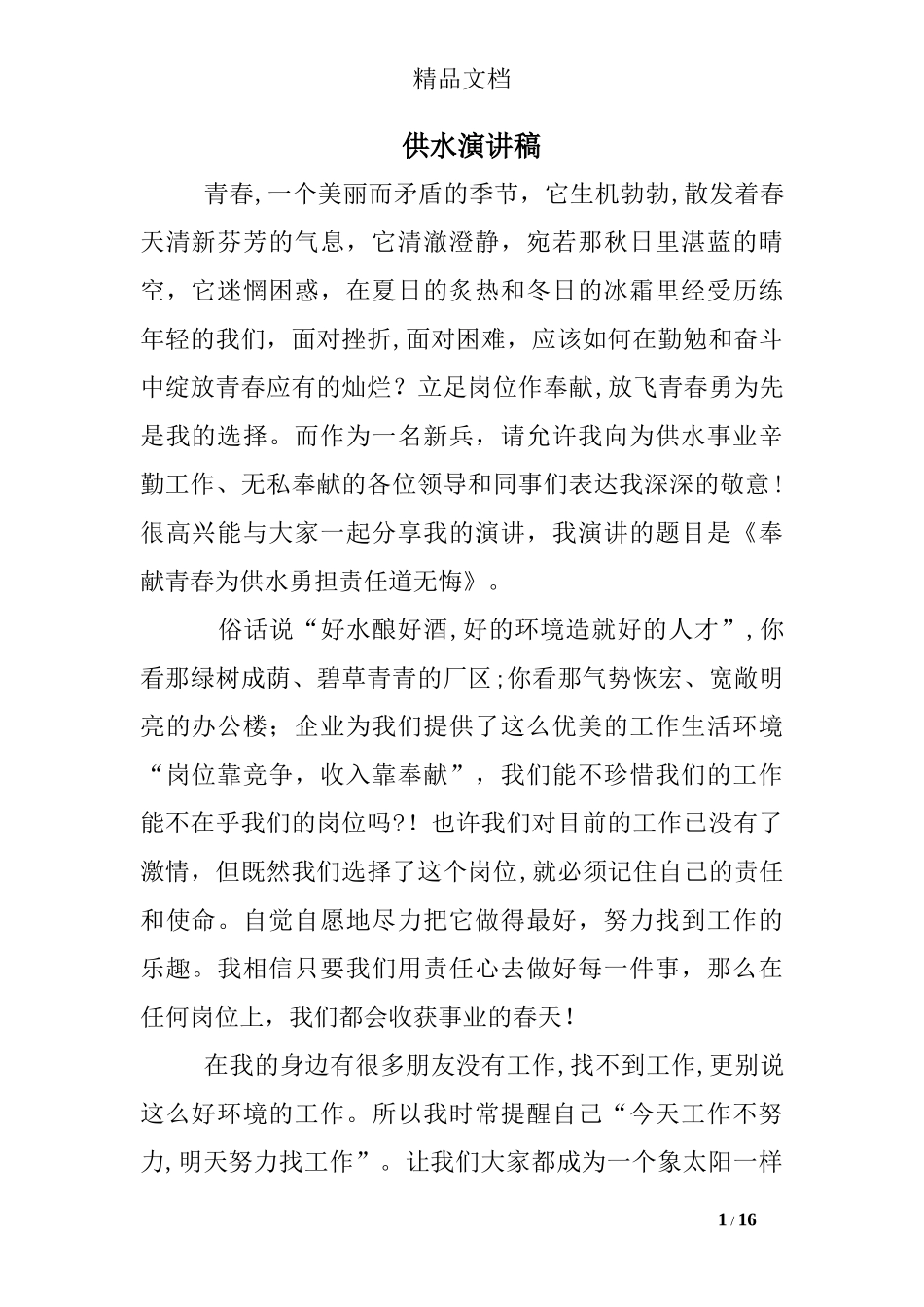 精品文档

供水演讲稿

青春,一个美丽而矛盾的季节，它生机勃勃,散发着春天清新芬芳的气息，它清澈澄静，宛若那秋日里湛蓝的晴空，它迷惘困惑，在夏日的炙热和冬日的冰霜里经受历练年轻的我们，面对挫折,面对困难，应该如何在勤勉和奋斗中绽放青春应有的灿烂？立足岗位作奉献,放飞青春勇为先是我的选择。而作为一名新兵，请允许我向为供水事业辛勤工作、无私奉献的各位领导和同事们表达我深深的敬意！很高兴能与大家一起分享我的演讲，我演讲的题目是《奉献青春为供水勇担责任道无悔》。

俗话说“好水酿好酒,好的环境造就好的人才”,你看那绿树成荫、碧草青青的厂区;你看那气势恢宏、宽敞明亮的办公楼；企业为我们提供了这么优美的工作生活环境“岗位靠竞争，收入靠奉献”，我们能不珍惜我们的工作能不在乎我们的岗位吗?！也许我们对目前的工作已没有了激情，但既然我们选择了这个岗位,就必须记住自己的责任和使命。自觉自愿地尽力把它做得最好，努力找到工作的乐趣。我相信只要我们用责任心去做好每一件事，那么在任何岗位上，我们都会收获事业的春天！

在我的身边有很多朋友没有工作,找不到工作,更别说这么好环境的工作。所以我时常提醒自己“今天工作不努力,明天努力找工作”。让我们大家都成为一个象太阳一样

1 / 16